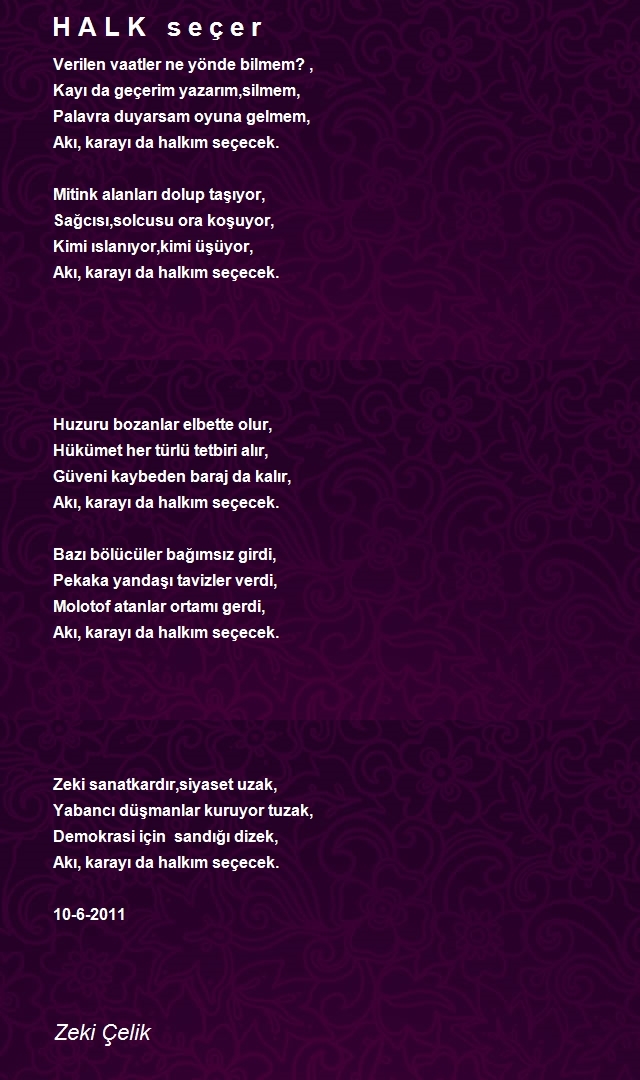 H A L K  s e ç e r

Verilen vaatler ne yönde bilmem? ,
Kayı da geçerim yazarım,silmem,
Palavra duyarsam oyuna gelmem,
Akı, karayı da halkım seçecek.

Mitink alanları dolup taşıyor,
Sağcısı,solcusu ora koşuyor,
Kimi ıslanıyor,kimi üşüyor,
Akı, karayı da halkım seçecek.

Huzuru bozanlar elbette olur,
Hükümet her türlü tetbiri alır,
Güveni kaybeden baraj da kalır,
Akı, karayı da halkım seçecek.

Bazı bölücüler bağımsız girdi,
Pekaka yandaşı tavizler verdi,
Molotof atanlar ortamı gerdi,
Akı, karayı da halkım seçecek.

Zeki sanatkardır,siyaset uzak,
Yabancı düşmanlar kuruyor tuzak,
Demokrasi için sandığı dizek,
Akı, karayı da halkım seçecek.

10-6-2011

Zeki Çelik